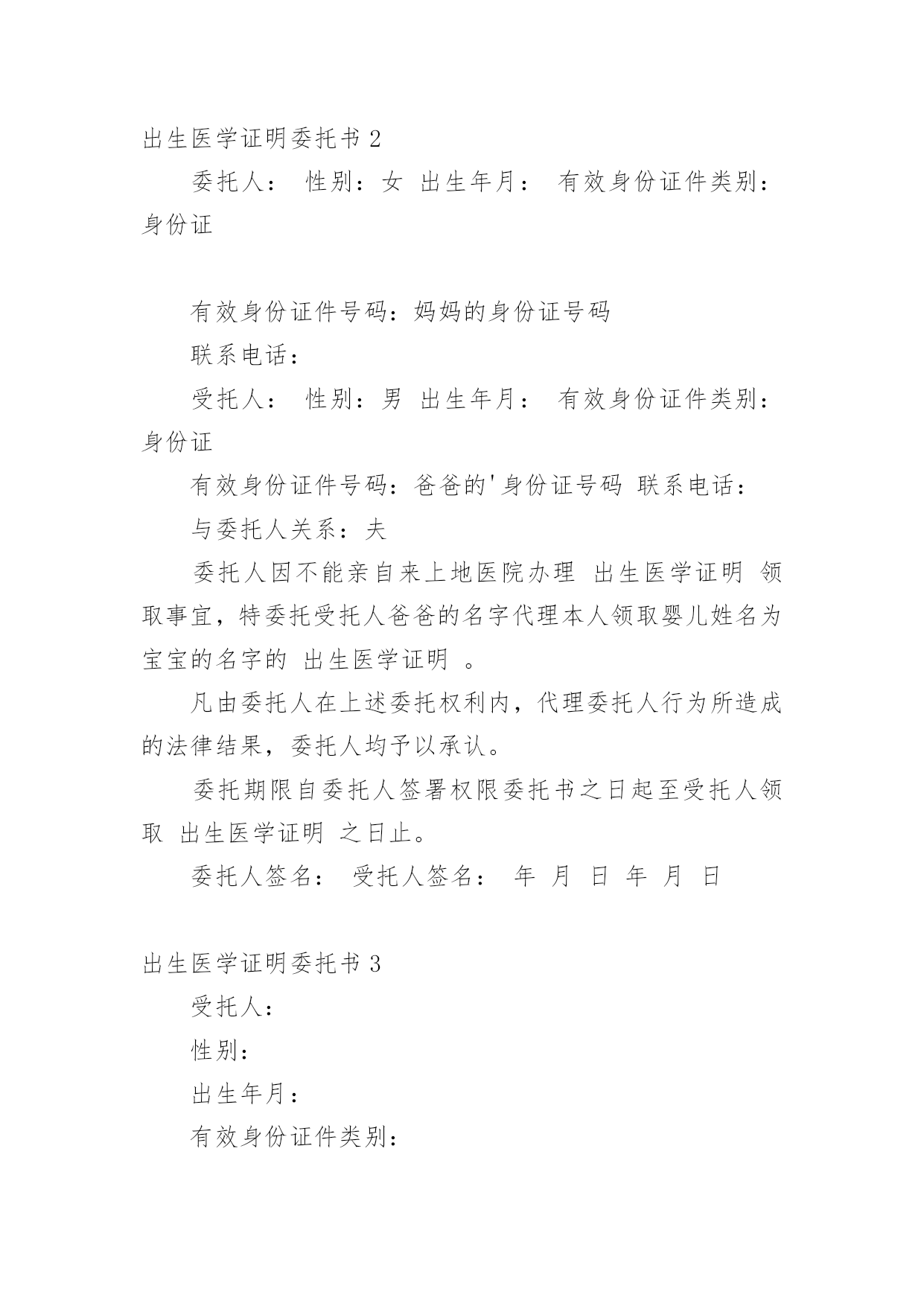 出生医学证明委托书 2

委托人： 性别：女 出生年月： 有效身份证件类别：身份证

有效身份证件号码：妈妈的身份证号码

联系电话：

受托人： 性别：男 出生年月： 有效身份证件类别：身份证

有效身份证件号码：爸爸的'身份证号码 联系电话：

与委托人关系：夫

委托人因不能亲自来上地医院办理 出生医学证明 领取事宜，特委托受托人爸爸的名字代理本人领取婴儿姓名为宝宝的名字的 出生医学证明 。

凡由委托人在上述委托权利内，代理委托人行为所造成的法律结果，委托人均予以承认。

委托期限自委托人签署权限委托书之日起至受托人领取 出生医学证明 之日止。

委托人签名： 受托人签名： 年 月 日 年 月 日

出生医学证明委托书 3

受托人：

性别：

出生年月：

有效身份证件类别：